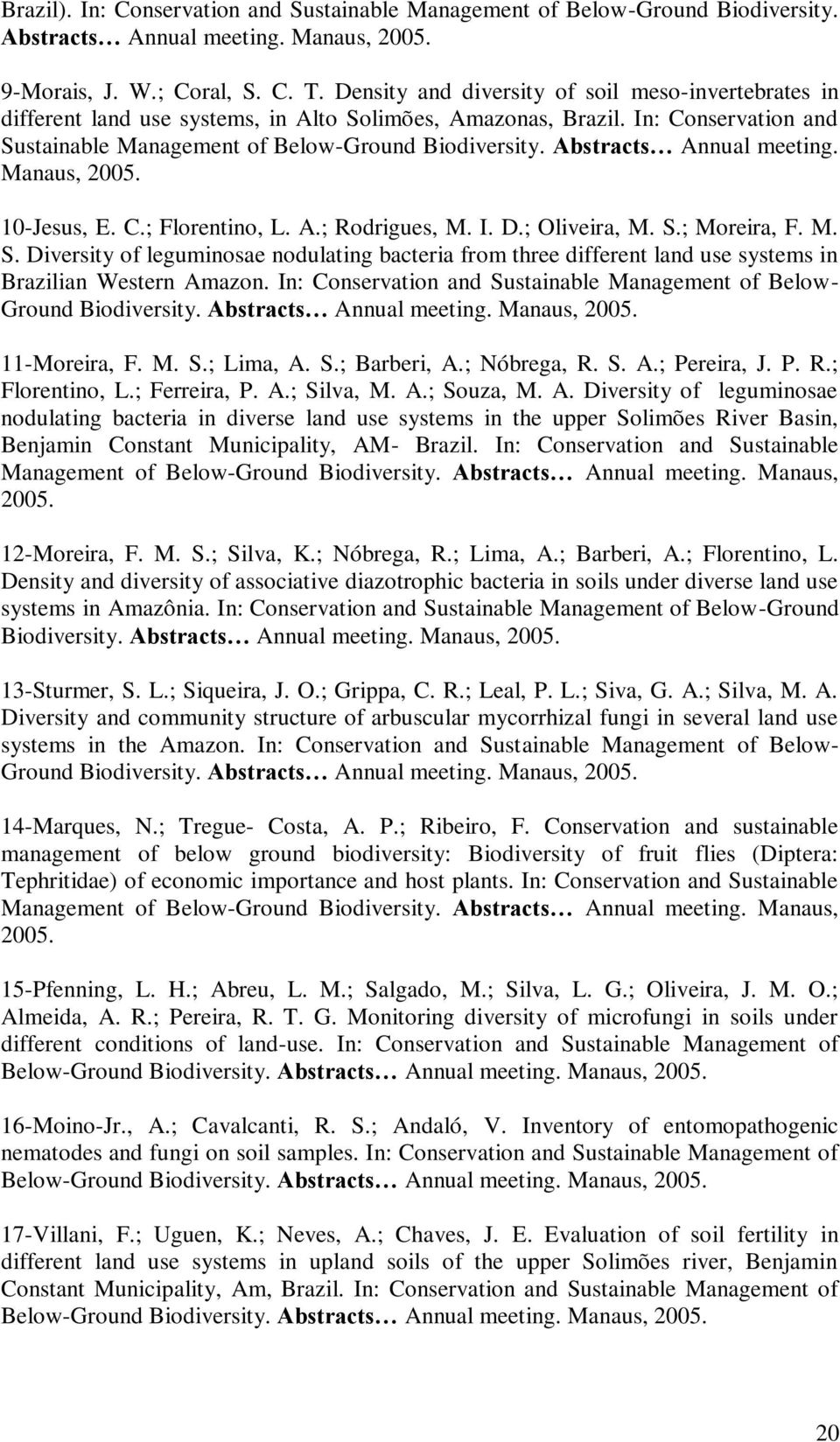 Brazil). In: Conservation and Sustainable Management of Below-Ground Biodiversity. Abstracts… Annual meeting. Manaus, 2005.

9-Morais, J. W.; Coral, S. C. T. Density and diversity of soil meso-invertebrates in different land use systems, in Alto Solimões, Amazonas, Brazil. In: Conservation and Sustainable Management of Below-Ground Biodiversity. Abstracts… Annual meeting. Manaus, 2005.

10-Jesus, E. C.; Florentino, L. A.; Rodrigues, M. I. D.; Oliveira, M. S.; Moreira, F. M. S. Diversity of leguminosae nodulating bacteria from three different land use systems in Brazilian Western Amazon. In: Conservation and Sustainable Management of Below-Ground Biodiversity. Abstracts… Annual meeting. Manaus, 2005.

11-Moreira, F. M. S.; Lima, A. S.; Barberi, A.; Nóbrega, R. S. A.; Pereira, J. P. R.; Florentino, L.; Ferreira, P. A.; Silva, M. A.; Souza, M. A. Diversity of leguminosae nodulating bacteria in diverse land use systems in the upper Solimões River Basin, Benjamin Constant Municipality, AM- Brazil. In: Conservation and Sustainable Management of Below-Ground Biodiversity. Abstracts… Annual meeting. Manaus, 2005.

12-Moreira, F. M. S.; Silva, K.; Nóbrega, R.; Lima, A.; Barberi, A.; Florentino, L. Density and diversity of associative diazotrophic bacteria in soils under diverse land use systems in Amazônia. In: Conservation and Sustainable Management of Below-Ground Biodiversity. Abstracts… Annual meeting. Manaus, 2005.

13-Sturmer, S. L.; Siqueira, J. O.; Grippa, C. R.; Leal, P. L.; Siva, G. A.; Silva, M. A. Diversity and community structure of arbuscular mycorrhizal fungi in several land use systems in the Amazon. In: Conservation and Sustainable Management of Below-Ground Biodiversity. Abstracts… Annual meeting. Manaus, 2005.

14-Marques, N.; Tregue- Costa, A. P.; Ribeiro, F. Conservation and sustainable management of below ground biodiversity: Biodiversity of fruit flies (Diptera: Tephritidae) of economic importance and host plants. In: Conservation and Sustainable Management of Below-Ground Biodiversity. Abstracts… Annual meeting. Manaus, 2005.

15-Pfenning, L. H.; Abreu, L. M.; Salgado, M.; Silva, L. G.; Oliveira, J. M. O.; Almeida, A. R.; Pereira, R. T. G. Monitoring diversity of microfungi in soils under different conditions of land-use. In: Conservation and Sustainable Management of Below-Ground Biodiversity. Abstracts… Annual meeting. Manaus, 2005.

16-Moino-Jr., A.; Cavalcanti, R. S.; Andaló, V. Inventory of entomopathogenic nematodes and fungi on soil samples. In: Conservation and Sustainable Management of Below-Ground Biodiversity. Abstracts… Annual meeting. Manaus, 2005.

17-Villani, F.; Uguen, K.; Neves, A.; Chaves, J. E. Evaluation of soil fertility in different land use systems in upland soils of the upper Solimões river, Benjamin Constant Municipality, Am, Brazil. In: Conservation and Sustainable Management of Below-Ground Biodiversity. Abstracts… Annual meeting. Manaus, 2005.

20